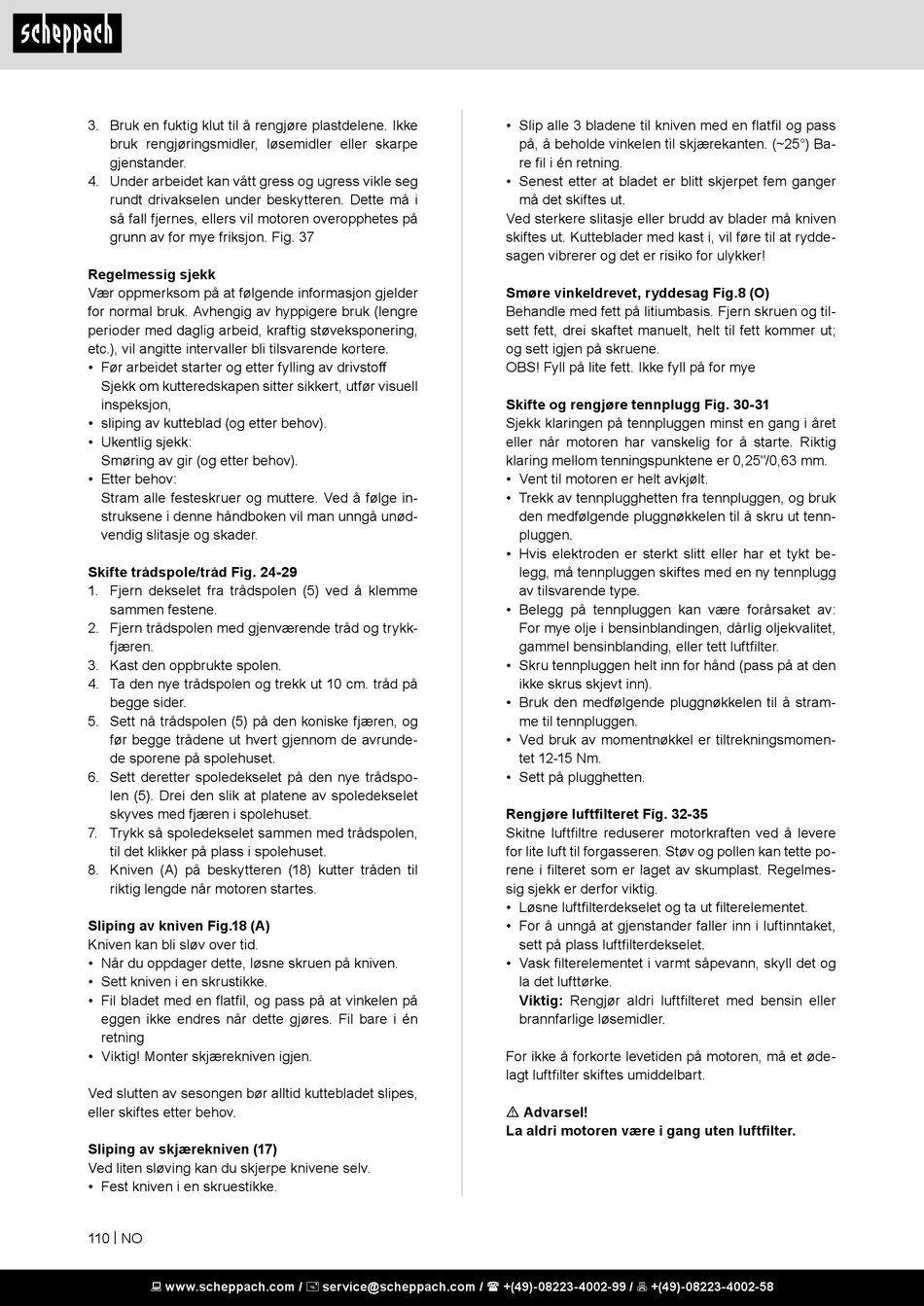 scheppach

3. Bruk en fuktig klut til å rengjøre plastdelene. Ikke bruk rengjøringsmidler, løsemidler eller skarpe gjenstander.
4. Under arbeidet kan vått gress og ugress vikle seg rundt drivakselen under beskytteren. Dette må i så fall fjernes, ellers vil motoren overopphetes på grunn av for mye friksjon. Fig. 37

Regelmessig sjekk
Vær oppmerksom på at følgende informasjon gjelder for normal bruk. Avhengig av hyppigere bruk (lengre perioder med daglig arbeid, kraftig støveksponering, etc.), vil angitte intervaller bli tilsvarende kortere.
• Før arbeidet starter og etter fylling av drivstoff
Sjekk om kutteredskapen sitter sikkert, utfør visuell inspeksjon,
• sliping av kutteblad (og etter behov).
• Ukentlig sjekk:
Smøring av gir (og etter behov).
• Etter behov:
Stram alle festeskruer og muttere. Ved å følge instruksene i denne håndboken vil man unngå unødvendig slitasje og skader.

Skifte trådspole/tråd Fig. 24-29
1. Fjern dekselet fra trådspolen (5) ved å klemme sammen festene.
2. Fjern trådspolen med gjenværende tråd og trykkfjæren.
3. Kast den oppbrukte spolen.
4. Ta den nye trådspolen og trekk ut 10 cm. tråd på begge sider.
5. Sett nå trådspolen (5) på den koniske fjæren, og før begge trådene ut hvert gjennom de avrundede sporene på spolehuset.
6. Sett deretter spoledekselet på den nye trådspolen (5). Drei den slik at platene av spoledekselet skyves med fjæren i spolehuset.
7. Trykk så spoledekselet sammen med trådspolen, til det klikker på plass i spolehuset.
8. Kniven (A) på beskytteren (18) kutter tråden til riktig lengde når motoren startes.

Sliping av kniven Fig.18 (A)
Kniven kan bli sløv over tid.
• Når du oppdager dette, løsne skruen på kniven.
• Sett kniven i en skrustikke.
• Fil bladet med en flatfil, og pass på at vinkelen på eggen ikke endres når dette gjøres. Fil bare i én retning
• Viktig! Monter skjærekniven igjen.

Ved slutten av sesongen bør alltid kuttebladet slipes, eller skiftes etter behov.

Sliping av skjærekniven (17)
Ved liten sløving kan du skjerpe knivene selv.
• Fest kniven i en skruestikke.

• Slip alle 3 bladene til kniven med en flatfil og pass på, å beholde vinkelen til skjærekanten. (~25°) Bare fil i én retning.
• Senest etter at bladet er blitt skjerpet fem ganger må det skiftes ut.
Ved sterkere slitasje eller brudd av blader må kniven skiftes ut. Kutteblader med kast i, vil føre til at ryddesagen vibrerer og det er risiko for ulykker!

Smøre vinkeldrevet, ryddesag Fig.8 (O)
Behandle med fett på litiumbasis. Fjern skruen og tilsett fett, drei skaftet manuelt, helt til fett kommer ut; og sett igjen på skruene.
OBS! Fyll på lite fett. Ikke fyll på for mye

Skifte og rengjøre tennplugg Fig. 30-31
Sjekk klaringen på tennpluggen minst en gang i året eller når motoren har vanskelig for å starte. Riktig klaring mellom tenningspunktene er 0,25"/0,63 mm.
• Vent til motoren er helt avkjølt.
• Trekk av tennplugghetten fra tennpluggen, og bruk den medfølgende pluggnøkkelen til å skru ut tennpluggen.
• Hvis elektroden er sterkt slitt eller har et tykt belegg, må tennpluggen skiftes med en ny tennplugg av tilsvarende type.
• Belegg på tennpluggen kan være forårsaket av: For mye olje i bensinblandingen, dårlig oljekvalitet, gammel bensinblanding, eller tett luftfilter.
• Skru tennpluggen helt inn for hånd (pass på at den ikke skrus skjevt inn).
• Bruk den medfølgende pluggnøkkelen til å stramme til tennpluggen.
• Ved bruk av momentnøkkel er tiltrekningsmomentet 12-15 Nm.
• Sett på plugghetten.

Rengjøre luftfilteret Fig. 32-35
Skitne luftfiltre reduserer motorkraften ved å levere for lite luft til forgasseren. Støv og pollen kan tette porene i filteret som er laget av skumplast. Regelmessig sjekk er derfor viktig.
• Løsne luftfilterdekselet og ta ut filterelementet.
• For å unngå at gjenstander faller inn i luftinntaket, sett på plass luftfilterdekselet.
• Vask filterelementet i varmt såpevann, skyll det og la det lufttørke.
Viktig: Rengjør aldri luftfilteret med bensin eller brannfarlige løsemidler.

For ikke å forkorte levetiden på motoren, må et ødelagt luftfilter skiftes umiddelbart.

⚠ Advarsel!
La aldri motoren være i gang uten luftfilter.

110 | NO

www.scheppach.com / service@scheppach.com / +(49)-08223-4002-99 / +(49)-08223-4002-58